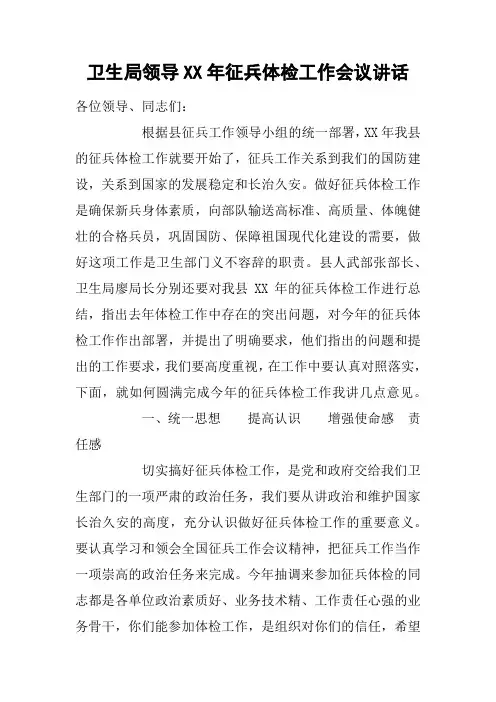 卫生局领导XX年征兵体检工作会议讲话

各位领导、同志们：

根据县征兵工作领导小组的统一部署，XX年我县的征兵体检工作就要开始了，征兵工作关系到我们的国防建设，关系到国家的发展稳定和长治久安。做好征兵体检工作是确保新兵身体素质，向部队输送高标准、高质量、体魄健壮的合格兵员，巩固国防、保障祖国现代化建设的需要，做好这项工作是卫生部门义不容辞的职责。县人武部张部长、卫生局廖局长分别还要对我县 XX 年的征兵体检工作进行总结，指出去年体检工作中存在的突出问题，对今年的征兵体检工作作出部署，并提出了明确要求，他们指出的问题和提出的工作要求，我们要高度重视，在工作中要认真对照落实，下面，就如何圆满完成今年的征兵体检工作我讲几点意见。

一、统一思想　提高认识　增强使命感　责任感

切实搞好征兵体检工作，是党和政府交给我们卫生部门的一项严肃的政治任务，我们要从讲政治和维护国家长治久安的高度，充分认识做好征兵体检工作的重要意义。要认真学习和领会全国征兵工作会议精神，把征兵工作当作一项崇高的政治任务来完成。今年抽调来参加征兵体检的同志都是各单位政治素质好、业务技术精、工作责任心强的业务骨干，你们能参加体检工作，是组织对你们的信任，希望